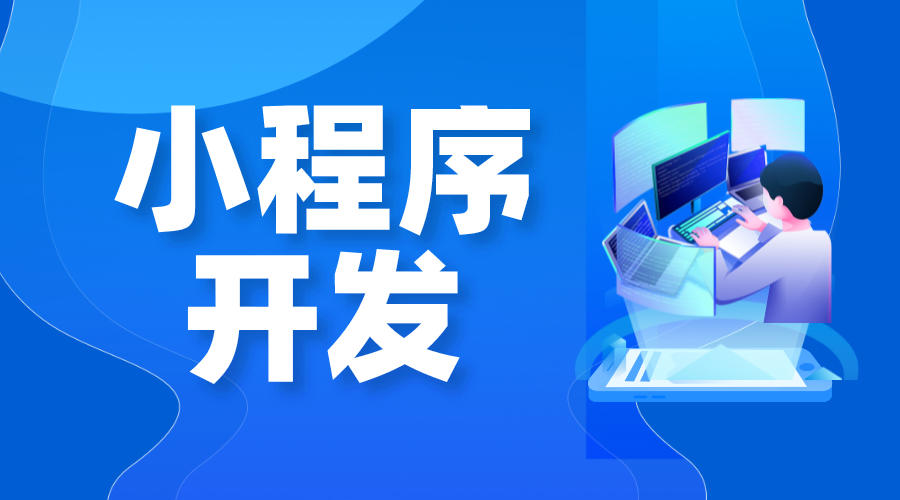 小程序
开发